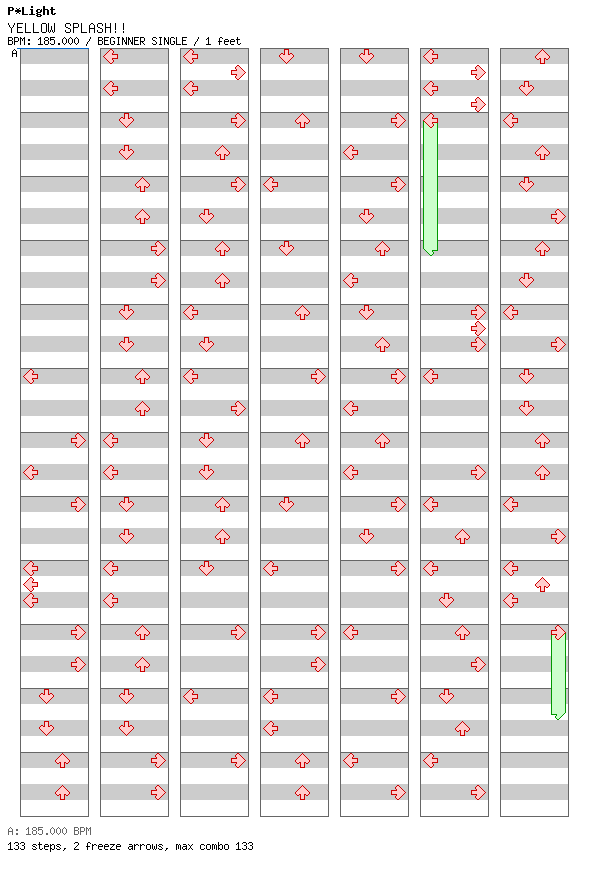 P*Light
YELLOW SPLASH!!
BPM: 185.000 / BEGINNER SINGLE / 1 feet
A

A: 185.000 BPM
133 steps, 2 freeze arrows, max combo 133